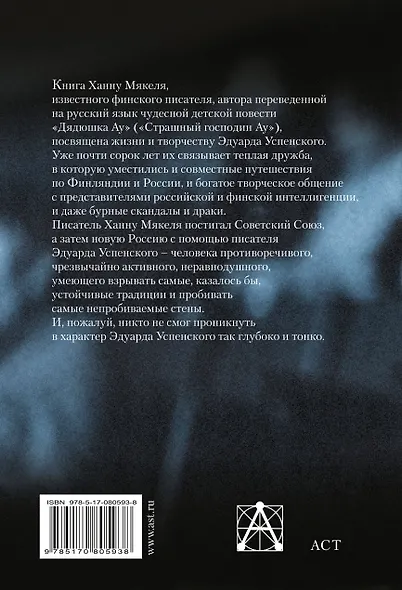 Книга Ханну Мякеля, известного финского писателя, автора переведенной на русский язык чудесной детской повести «Дядюшка Ау» («Страшный господин Ау»), посвящена жизни и творчеству Эдуарда Успенского. Уже почти сорок лет их связывает теплая дружба, в которую уместились и совместные путешествия по Финляндии и России, и богатое творческое общение с представителями российской и финской интеллигенции, и даже бурные скандалы и драки.
Писатель Ханну Мякеля постигал Советский Союз, а затем новую Россию с помощью писателя Эдуарда Успенского – человека противоречивого, чрезвычайно активного, неравнодушного, умеющего взрывать самые, казалось бы, устойчивые традиции и пробивать самые непробиваемые стены.
И, пожалуй, никто не смог проникнуть в характер Эдуарда Успенского так глубоко и тонко.

ISBN 978-5-17-080593-8

9 785170 805938

www.ast.ru

АСТ